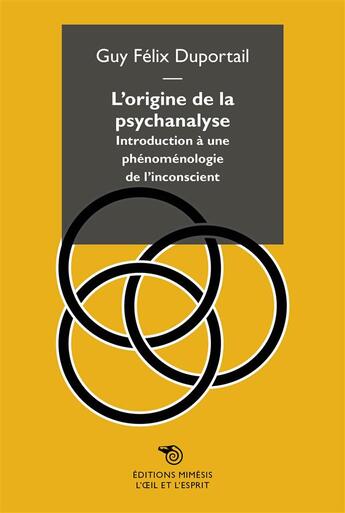 Guy Félix Duportail

—

L'origine de la psychanalyse

Introduction à une phénoménologie de l'inconscient

ÉDITIONS MIMÉSIS
L'ŒIL ET L'ESPRIT